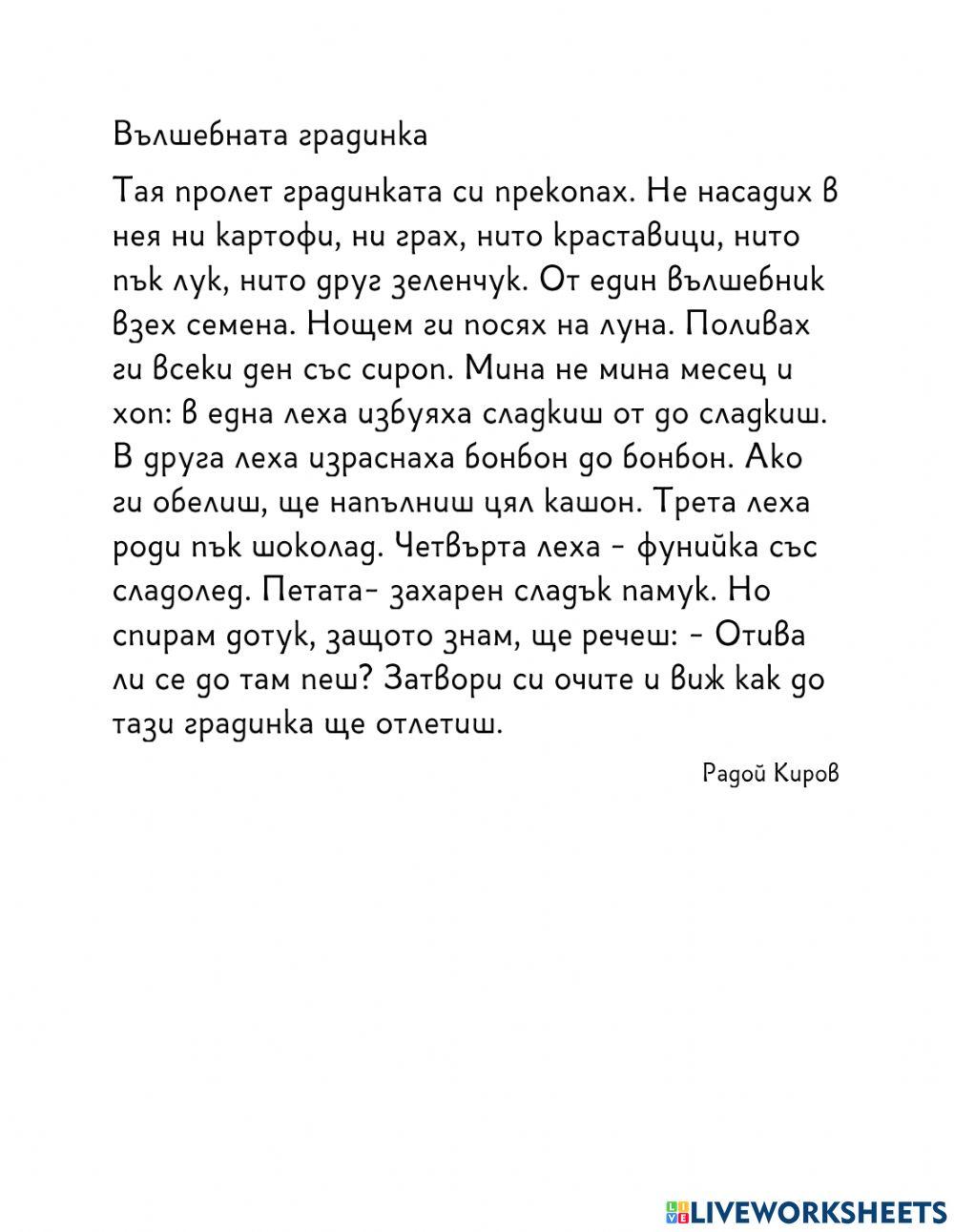 Вълшебната градинка

Тая пролет градинката си прекопах. Не насадих в нея ни картофи, ни грах, нито краставици, нито пък лук, нито друг зеленчук. От един вълшебник взех семена. Нощем ги посях на луна. Поливах ги всеки ден със сироп. Мина не мина месец и хоп: в една леха избуяха сладкиш от до сладкиш. В друга леха израснаха бонбон до бонбон. Ако ги обелиш, ще напълниш цял кашон. Трета леха роди пък шоколад. Четвърта леха - фунийка със сладолед. Петата- захарен сладък памук. Но спирам дотук, защото знам, ще речеш: - Отива ли се до там пеш? Затвори си очите и виж как до тази градинка ще отлетиш.

Радой Киров

LIVEWORKSHEETS